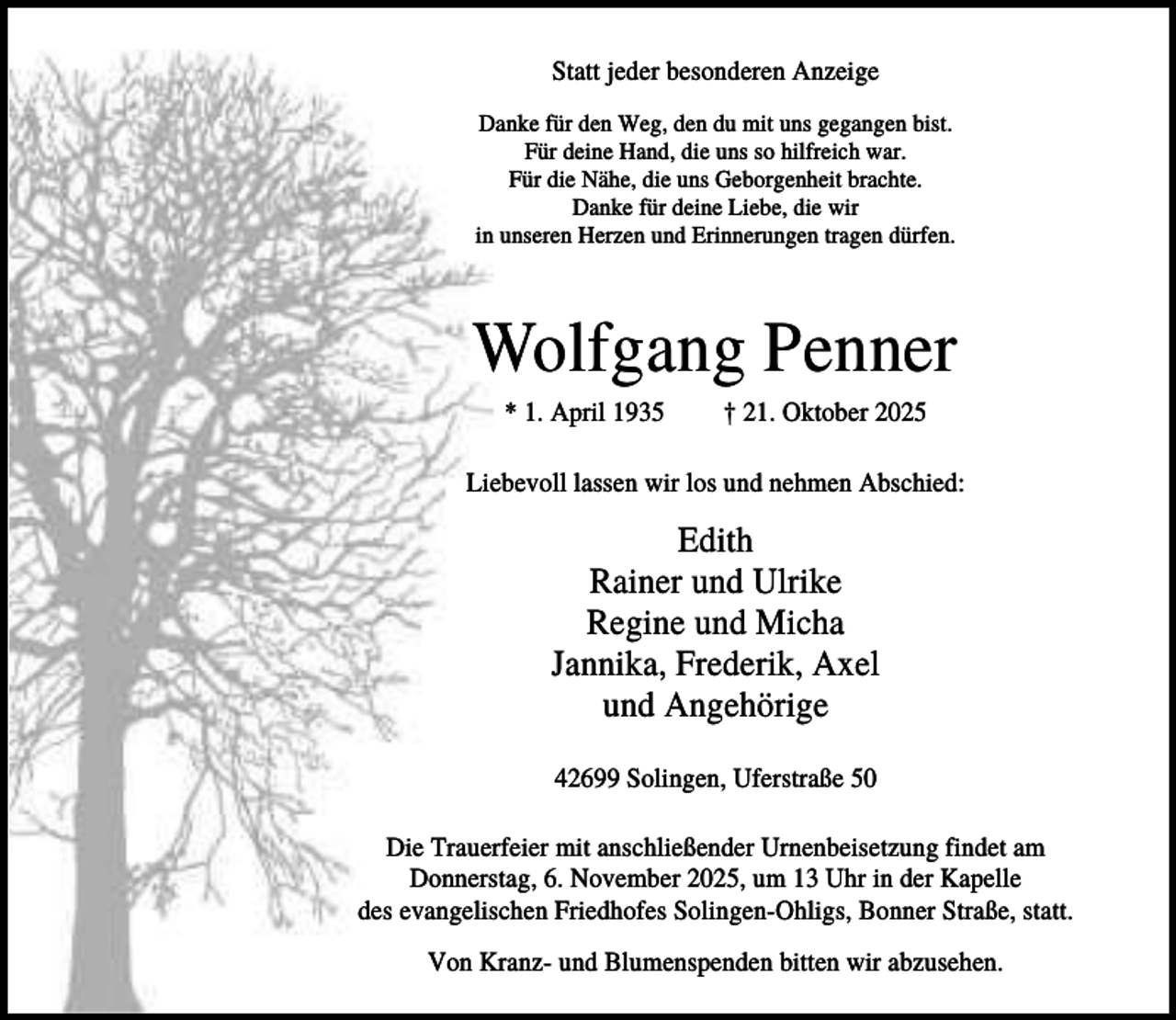 Statt jeder besonderen Anzeige

Danke für den Weg, den du mit uns gegangen bist.
Für deine Hand, die uns so hilfreich war.
Für die Nähe, die uns Geborgenheit brachte.
Danke für deine Liebe, die wir
in unseren Herzen und Erinnerungen tragen dürfen.

Wolfgang Penner

* 1. April 1935 † 21. Oktober 2025

Liebevoll lassen wir los und nehmen Abschied:

Edith
Rainer und Ulrike
Regine und Micha
Jannika, Frederik, Axel
und Angehörige

42699 Solingen, Uferstraße 50

Die Trauerfeier mit anschließender Urnenbeisetzung findet am Donnerstag, 6. November 2025, um 13 Uhr in der Kapelle des evangelischen Friedhofes Solingen-Ohligs, Bonner Straße, statt.

Von Kranz- und Blumenspenden bitten wir abzusehen.